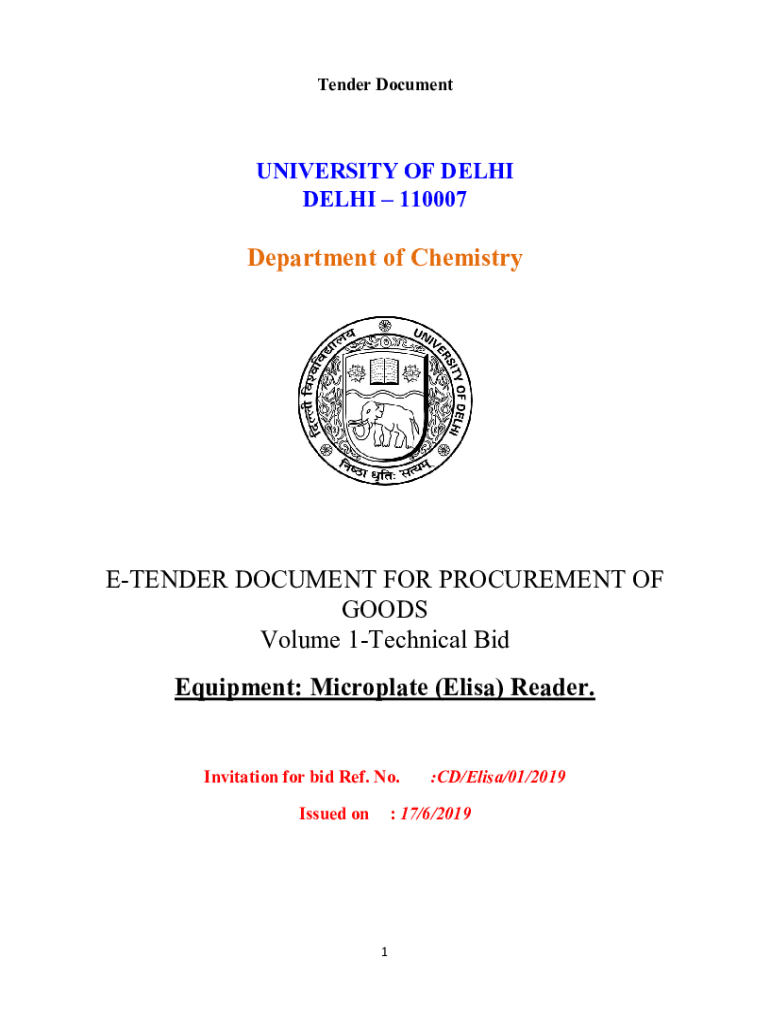 Tender Document

UNIVERSITY OF DELHI
DELHI – 110007

Department of Chemistry

दिल्ली विश्वविद्यालय
UNIVERSITY OF DELHI
निष्ठा धृतिः सत्यम्

E-TENDER DOCUMENT FOR PROCUREMENT OF GOODS
Volume 1-Technical Bid

Equipment: Microplate (Elisa) Reader.

Invitation for bid Ref. No. :CD/Elisa/01/2019

Issued on : 17/6/2019

1